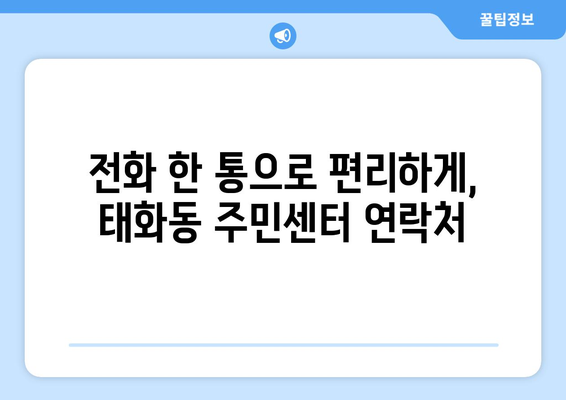 꿀팁정보

전화 한 통으로 편리하게, 태화동 주민센터 연락처